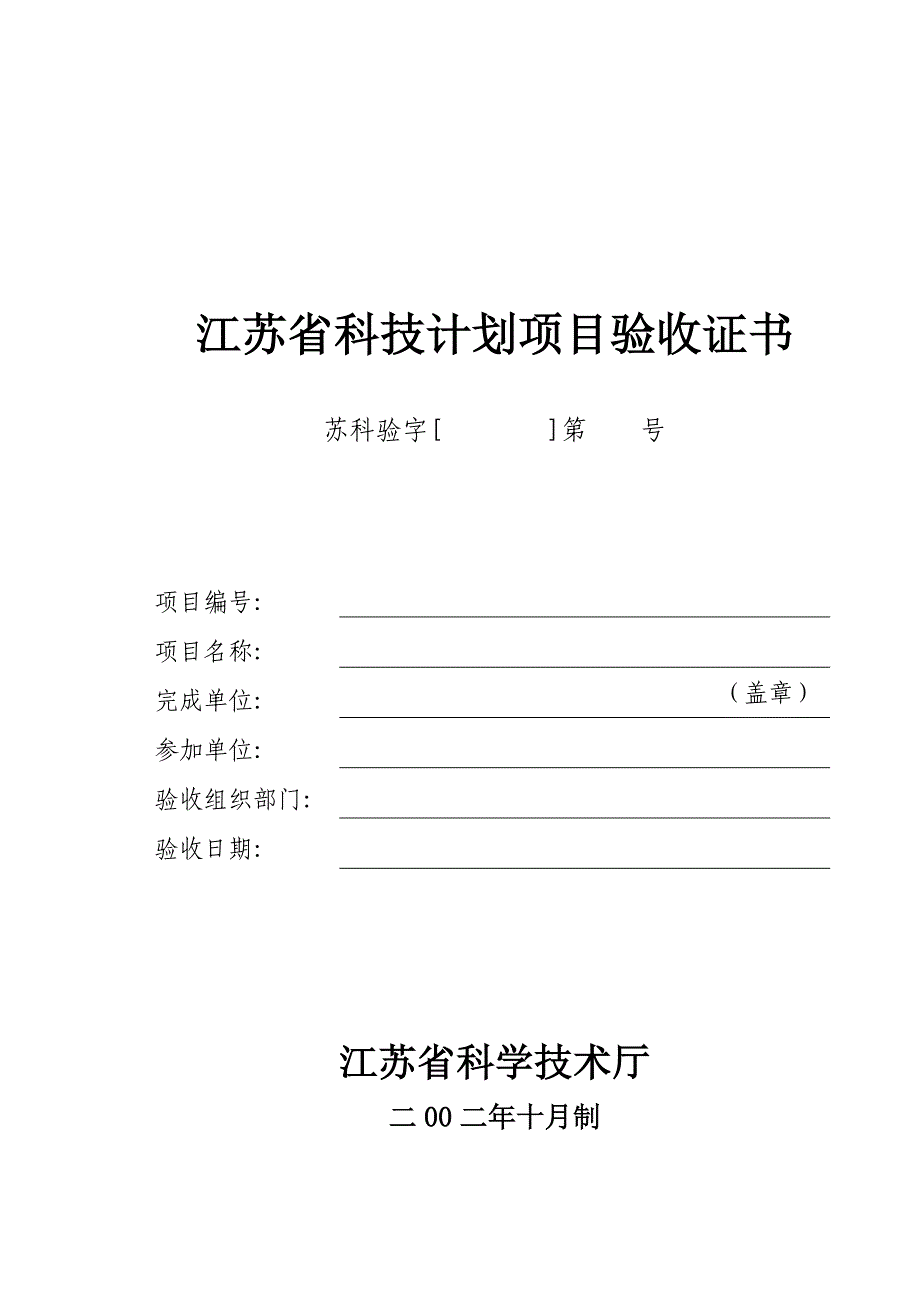 江苏省科技计划项目验收证书

苏科验字[ ]第 号

项目编号:

项目名称:

完成单位: （盖章）

参加单位:

验收组织部门:

验收日期:

江苏省科学技术厅

二00二年十月制